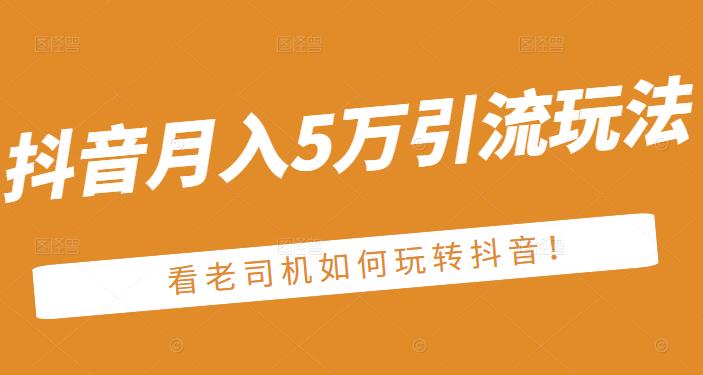 抖音月入5万引流玩法

看老司机如何玩转抖音!